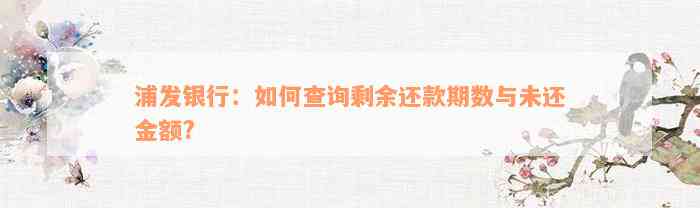 浦发银行：如何查询剩余还款期数与未还金额?